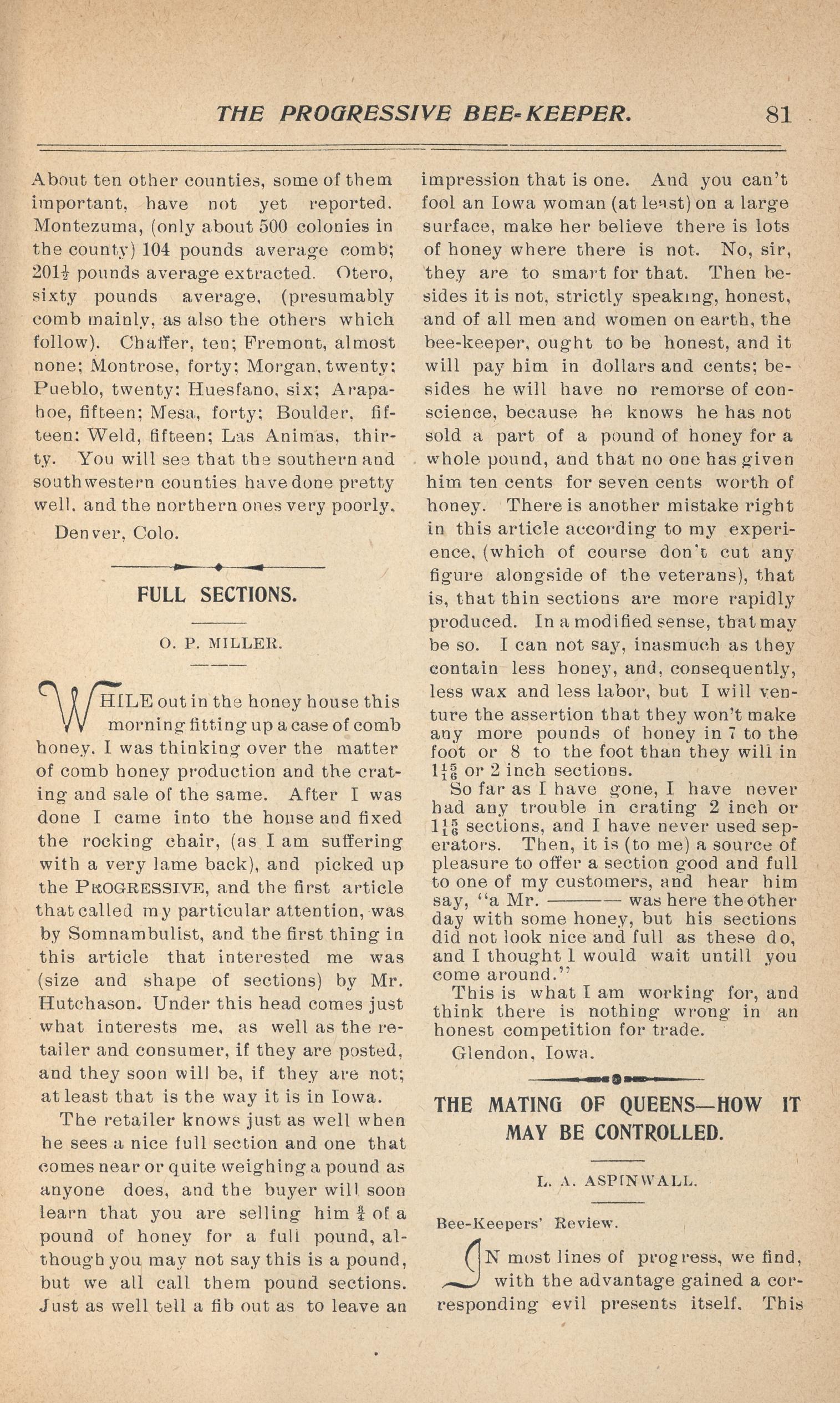 THE PROGRESSIVE BEE-KEEPER. 81

About ten other counties, some of them important, have not yet reported. Montezuma, (only about 500 colonies in the county) 104 pounds average comb; $201\frac{1}{2}$ pounds average extracted. Otero, sixty pounds average, (presumably comb mainly, as also the others which follow). Chaffer, ten; Fremont, almost none; Montrose, forty; Morgan, twenty; Pueblo, twenty; Huesfano, six; Arapahoe, fifteen; Mesa, forty; Boulder, fifteen; Weld, fifteen; Las Animas, thirty. You will see that the southern and southwestern counties have done pretty well, and the northern ones very poorly.

Denver, Colo.

FULL SECTIONS.

O. P. MILLER.

WHILE out in the honey house this morning fitting up a case of comb honey, I was thinking over the matter of comb honey production and the crating and sale of the same. After I was done I came into the house and fixed the rocking chair, (as I am suffering with a very lame back), and picked up the PROGRESSIVE, and the first article that called my particular attention, was by Somnambulist, and the first thing in this article that interested me was (size and shape of sections) by Mr. Hutchason. Under this head comes just what interests me, as well as the retailer and consumer, if they are posted, and they soon will be, if they are not; at least that is the way it is in Iowa.

The retailer knows just as well when he sees a nice full section and one that comes near or quite weighing a pound as anyone does, and the buyer will soon learn that you are selling him $\frac{3}{4}$ of a pound of honey for a full pound, although you may not say this is a pound, but we all call them pound sections. Just as well tell a fib out as to leave an impression that is one. And you can't fool an Iowa woman (at least) on a large surface, make her believe there is lots of honey where there is not. No, sir, they are to smart for that. Then besides it is not, strictly speaking, honest, and of all men and women on earth, the bee-keeper, ought to be honest, and it will pay him in dollars and cents; besides he will have no remorse of conscience, because he knows he has not sold a part of a pound of honey for a whole pound, and that no one has given him ten cents for seven cents worth of honey. There is another mistake right in this article according to my experience, (which of course don't cut any figure alongside of the veterans), that is, that thin sections are more rapidly produced. In a modified sense, that may be so. I can not say, inasmuch as they contain less honey, and, consequently, less wax and less labor, but I will venture the assertion that they won't make any more pounds of honey in 7 to the foot or 8 to the foot than they will in $1\frac{15}{16}$ or 2 inch sections.

So far as I have gone, I have never had any trouble in crating 2 inch or $1\frac{15}{16}$ sections, and I have never used seperators. Then, it is (to me) a source of pleasure to offer a section good and full to one of my customers, and hear him say, "a Mr. ——— was here the other day with some honey, but his sections did not look nice and full as these do, and I thought I would wait untill you come around."

This is what I am working for, and think there is nothing wrong in an honest competition for trade.

Glendon, Iowa.

THE MATING OF QUEENS—HOW IT MAY BE CONTROLLED.

L. A. ASPINWALL.

Bee-Keepers' Review.

IN most lines of progress, we find, with the advantage gained a corresponding evil presents itself. This